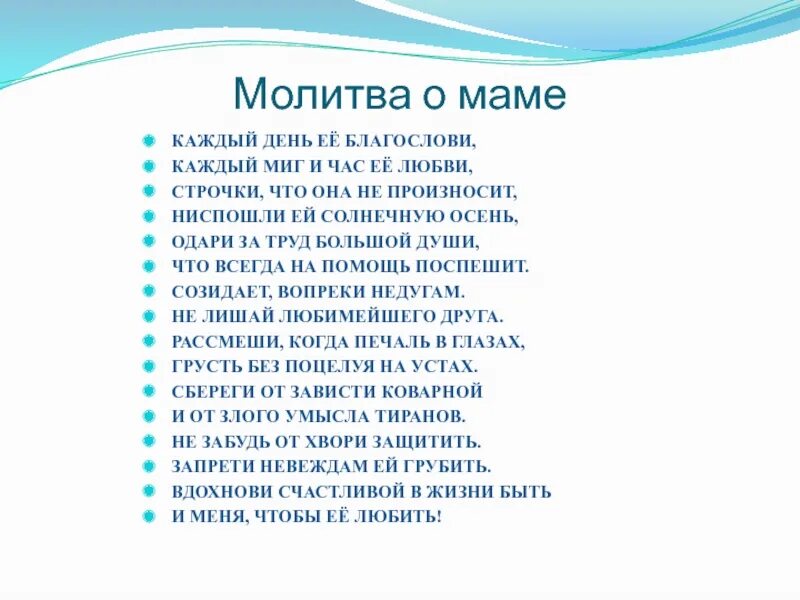 Молитва о маме

КАЖДЫЙ ДЕНЬ ЕЁ БЛАГОСЛОВИ,
КАЖДЫЙ МИГ И ЧАС ЕЁ ЛЮБВИ,
СТРОЧКИ, ЧТО ОНА НЕ ПРОИЗНОСИТ,
НИСПОШЛИ ЕЙ СОЛНЕЧНУЮ ОСЕНЬ,
ОДАРИ ЗА ТРУД БОЛЬШОЙ ДУШИ,
ЧТО ВСЕГДА НА ПОМОЩЬ ПОСПЕШИТ.
СОЗИДАЕТ, ВОПРЕКИ НЕДУГАМ.
НЕ ЛИШАЙ ЛЮБИМЕЙШЕГО ДРУГА.
РАССМЕШИ, КОГДА ПЕЧАЛЬ В ГЛАЗАХ,
ГРУСТЬ БЕЗ ПОЦЕЛУЯ НА УСТАХ.
СБЕРЕГИ ОТ ЗАВИСТИ КОВАРНОЙ
И ОТ ЗЛОГО УМЫСЛА ТИРАНОВ.
НЕ ЗАБУДЬ ОТ ХВОРИ ЗАЩИТИТЬ.
ЗАПРЕТИ НЕВЕЖДАМ ЕЙ ГРУБИТЬ.
ВДОХНОВИ СЧАСТЛИВОЙ В ЖИЗНИ БЫТЬ
И МЕНЯ, ЧТОБЫ ЕЁ ЛЮБИТЬ!